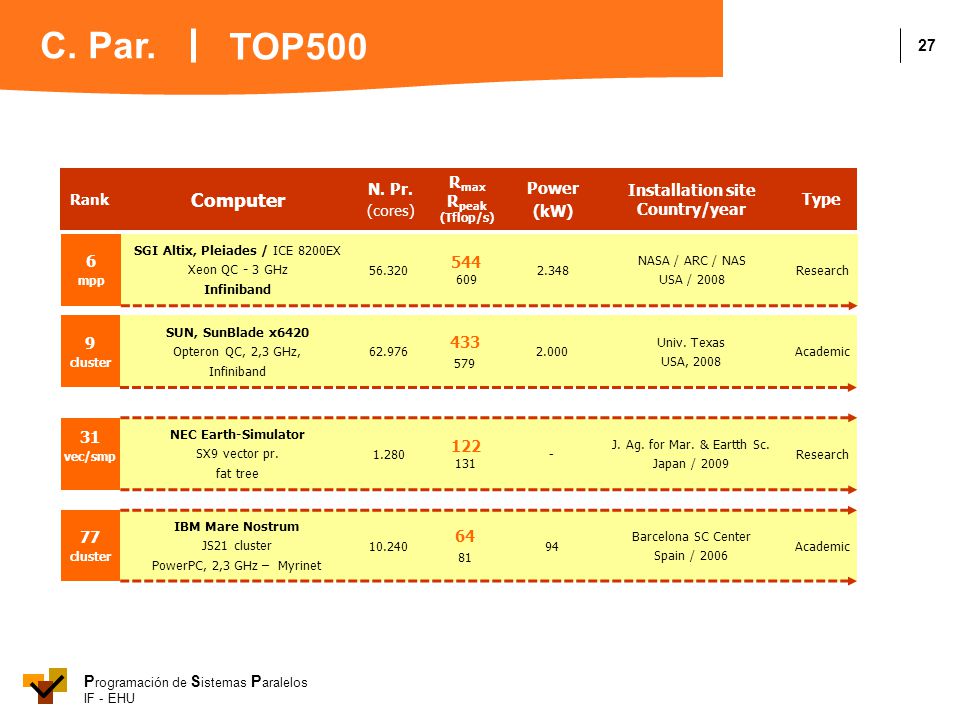 C. Par. | TOP500

27

| Rank | Computer | N. Pr. (cores) | $R_{max}$ $R_{peak}$ (Tflop/s) | Power (kW) | Installation site Country/year | Type |
|---|---|---|---|---|---|---|
| 6 mpp | SGI Altix, Pleiades / ICE 8200EX Xeon QC - 3 GHz Infiniband | 56.320 | 544 609 | 2.348 | NASA / ARC / NAS USA / 2008 | Research |
| 9 cluster | SUN, SunBlade x6420 Opteron QC, 2,3 GHz, Infiniband | 62.976 | 433 579 | 2.000 | Univ. Texas USA, 2008 | Academic |
| 31 vec/smp | NEC Earth-Simulator SX9 vector pr. fat tree | 1.280 | 122 131 | - | J. Ag. for Mar. & Eartth Sc. Japan / 2009 | Research |
| 77 cluster | IBM Mare Nostrum JS21 cluster PowerPC, 2,3 GHz – Myrinet | 10.240 | 64 81 | 94 | Barcelona SC Center Spain / 2006 | Academic |

Programación de Sistemas Paralelos
IF - EHU